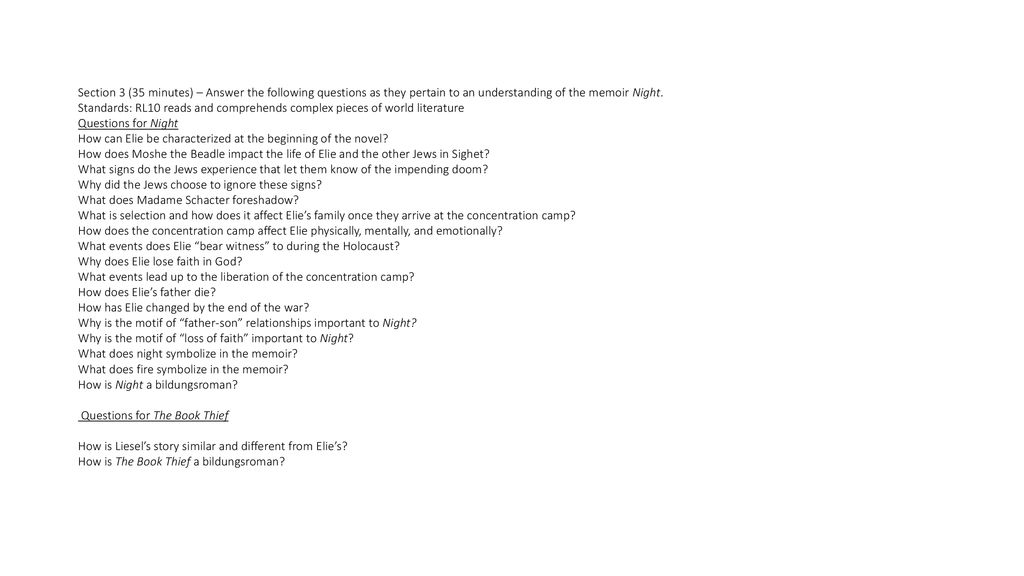 Section 3 (35 minutes) – Answer the following questions as they pertain to an understanding of the memoir Night.
Standards: RL10 reads and comprehends complex pieces of world literature
Questions for Night
How can Elie be characterized at the beginning of the novel?
How does Moshe the Beadle impact the life of Elie and the other Jews in Sighet?
What signs do the Jews experience that let them know of the impending doom?
Why did the Jews choose to ignore these signs?
What does Madame Schacter foreshadow?
What is selection and how does it affect Elie's family once they arrive at the concentration camp?
How does the concentration camp affect Elie physically, mentally, and emotionally?
What events does Elie "bear witness" to during the Holocaust?
Why does Elie lose faith in God?
What events lead up to the liberation of the concentration camp?
How does Elie's father die?
How has Elie changed by the end of the war?
Why is the motif of "father-son" relationships important to Night?
Why is the motif of "loss of faith" important to Night?
What does night symbolize in the memoir?
What does fire symbolize in the memoir?
How is Night a bildungsroman?

Questions for The Book Thief

How is Liesel's story similar and different from Elie's?
How is The Book Thief a bildungsroman?